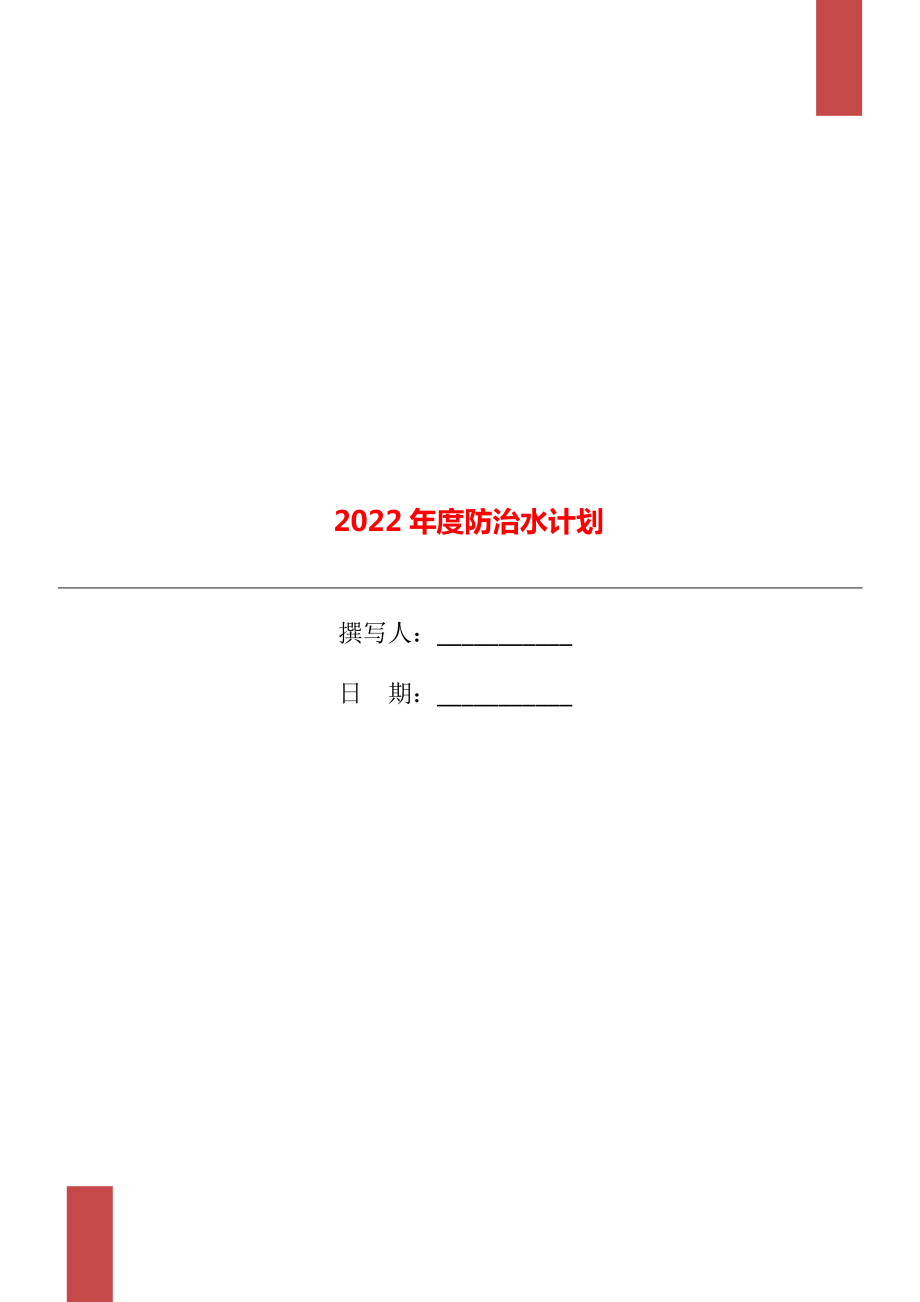 2022年度防治水计划

撰写人：___________

日　期：___________